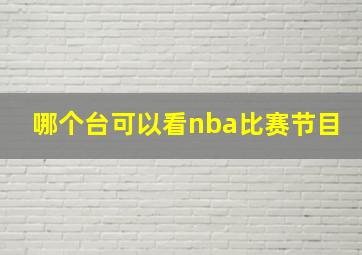 哪个台可以看nba比赛节目